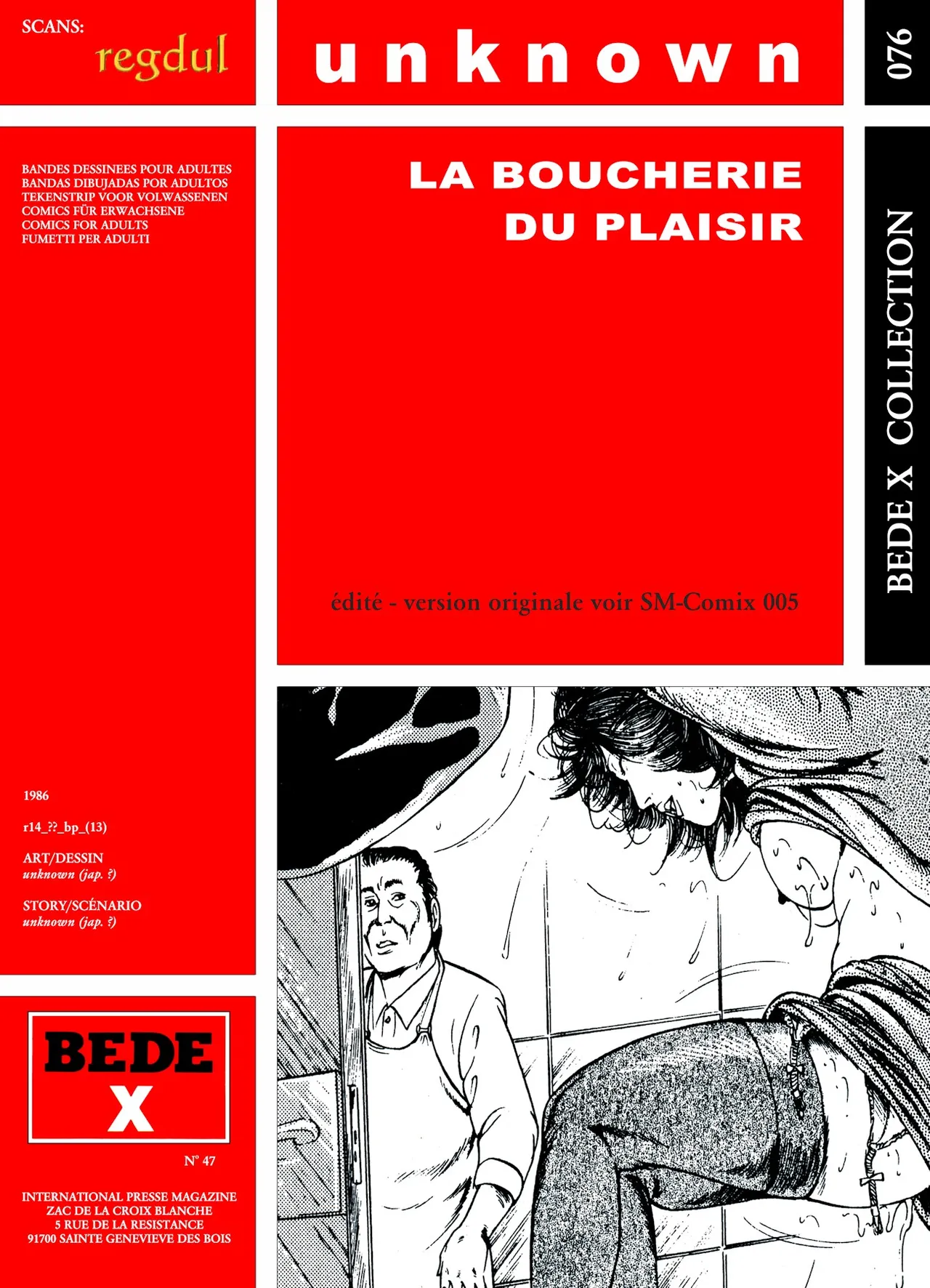 SCANS:
regdul

unknown

076

BANDES DESSINEES POUR ADULTES
BANDAS DIBUJADAS POR ADULTOS
TEKENSTRIP VOOR VOLWASSENEN
COMICS FÜR ERWACHSENE
COMICS FOR ADULTS
FUMETTI PER ADULTI

LA BOUCHERIE
DU PLAISIR

édité - version originale voir SM-Comix 005

BEDE X COLLECTION

1986

r14_??_bp_(13)

ART/DESSIN
unknown (jap. ?)

STORY/SCÉNARIO
unknown (jap. ?)

BEDE
X

N° 47

INTERNATIONAL PRESSE MAGAZINE
ZAC DE LA CROIX BLANCHE
5 RUE DE LA RESISTANCE
91700 SAINTE GENEVIEVE DES BOIS